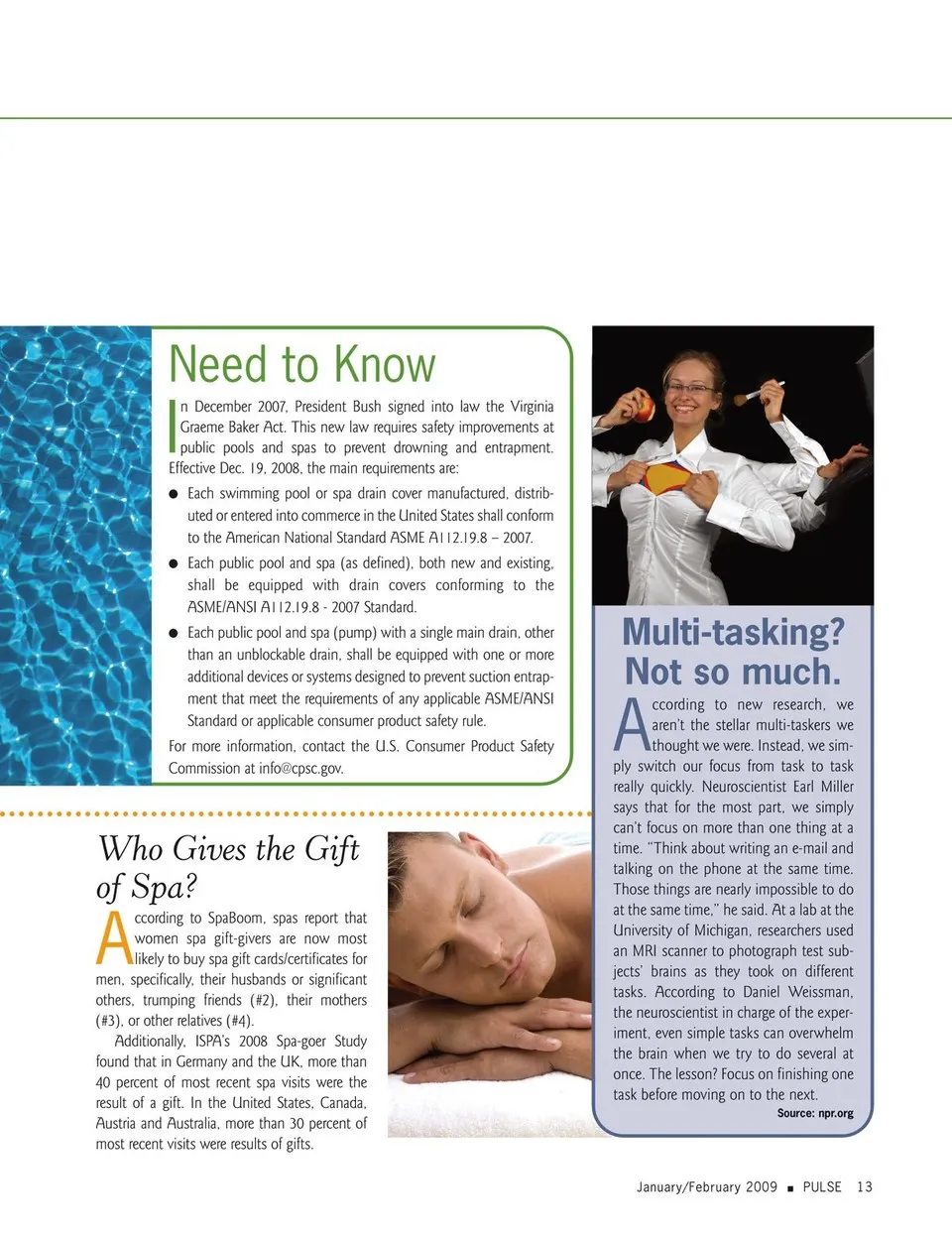 Need to Know

In December 2007, President Bush signed into law the Virginia Graeme Baker Act. This new law requires safety improvements at public pools and spas to prevent drowning and entrapment. Effective Dec. 19, 2008, the main requirements are:

● Each swimming pool or spa drain cover manufactured, distributed or entered into commerce in the United States shall conform to the American National Standard ASME A112.19.8 – 2007.

● Each public pool and spa (as defined), both new and existing, shall be equipped with drain covers conforming to the ASME/ANSI A112.19.8 - 2007 Standard.

● Each public pool and spa (pump) with a single main drain, other than an unblockable drain, shall be equipped with one or more additional devices or systems designed to prevent suction entrapment that meet the requirements of any applicable ASME/ANSI Standard or applicable consumer product safety rule.

For more information, contact the U.S. Consumer Product Safety Commission at info@cpsc.gov.

Who Gives the Gift of Spa?

According to SpaBoom, spas report that women spa gift-givers are now most likely to buy spa gift cards/certificates for men, specifically, their husbands or significant others, trumping friends (#2), their mothers (#3), or other relatives (#4).

Additionally, ISPA's 2008 Spa-goer Study found that in Germany and the UK, more than 40 percent of most recent spa visits were the result of a gift. In the United States, Canada, Austria and Australia, more than 30 percent of most recent visits were results of gifts.

Multi-tasking? Not so much.

According to new research, we aren't the stellar multi-taskers we thought we were. Instead, we simply switch our focus from task to task really quickly. Neuroscientist Earl Miller says that for the most part, we simply can't focus on more than one thing at a time. "Think about writing an e-mail and talking on the phone at the same time. Those things are nearly impossible to do at the same time," he said. At a lab at the University of Michigan, researchers used an MRI scanner to photograph test subjects' brains as they took on different tasks. According to Daniel Weissman, the neuroscientist in charge of the experiment, even simple tasks can overwhelm the brain when we try to do several at once. The lesson? Focus on finishing one task before moving on to the next.

Source: npr.org

January/February 2009 ■ PULSE 13